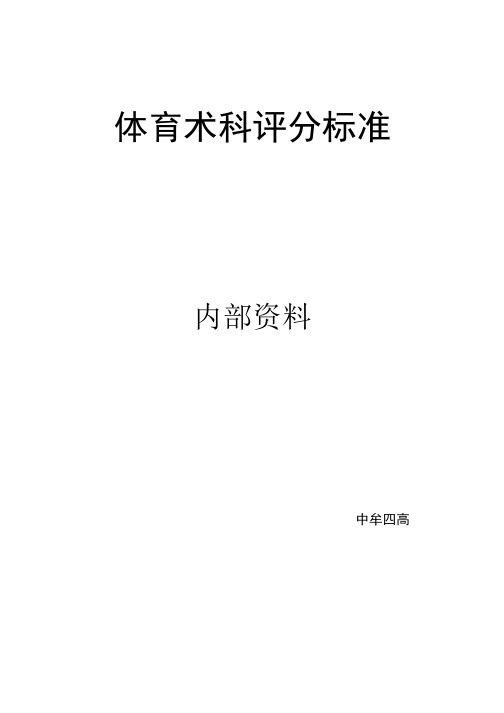 体育术科评分标准

内部资料

中牟四高